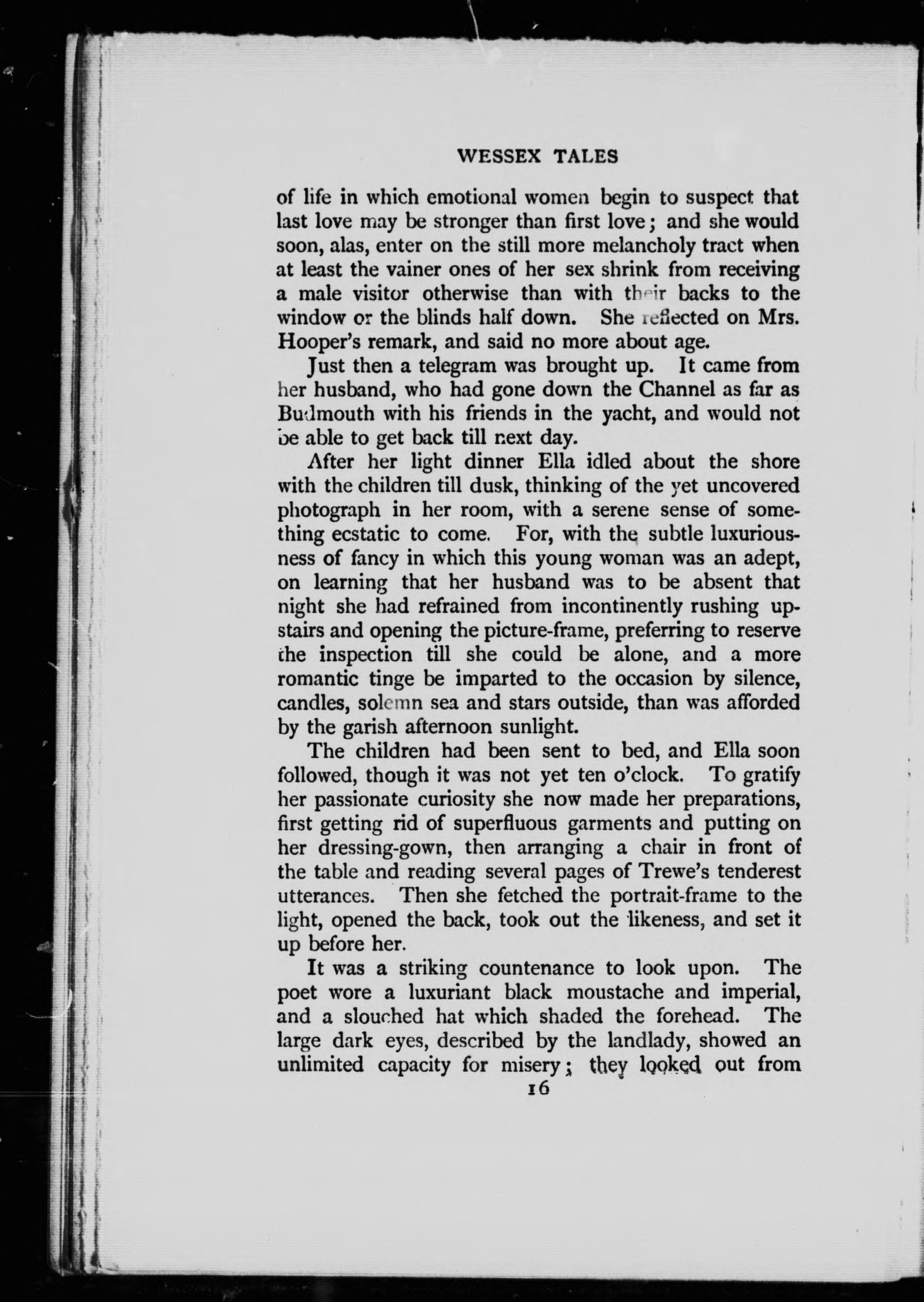 WESSEX TALES

of life in which emotional women begin to suspect that last love may be stronger than first love; and she would soon, alas, enter on the still more melancholy tract when at least the vainer ones of her sex shrink from receiving a male visitor otherwise than with their backs to the window or the blinds half down. She reflected on Mrs. Hooper's remark, and said no more about age.

Just then a telegram was brought up. It came from her husband, who had gone down the Channel as far as Budmouth with his friends in the yacht, and would not be able to get back till next day.

After her light dinner Ella idled about the shore with the children till dusk, thinking of the yet uncovered photograph in her room, with a serene sense of something ecstatic to come. For, with the subtle luxuriousness of fancy in which this young woman was an adept, on learning that her husband was to be absent that night she had refrained from incontinently rushing upstairs and opening the picture-frame, preferring to reserve the inspection till she could be alone, and a more romantic tinge be imparted to the occasion by silence, candles, solemn sea and stars outside, than was afforded by the garish afternoon sunlight.

The children had been sent to bed, and Ella soon followed, though it was not yet ten o'clock. To gratify her passionate curiosity she now made her preparations, first getting rid of superfluous garments and putting on her dressing-gown, then arranging a chair in front of the table and reading several pages of Trewe's tenderest utterances. Then she fetched the portrait-frame to the light, opened the back, took out the likeness, and set it up before her.

It was a striking countenance to look upon. The poet wore a luxuriant black moustache and imperial, and a slouched hat which shaded the forehead. The large dark eyes, described by the landlady, showed an unlimited capacity for misery; they looked out from

16